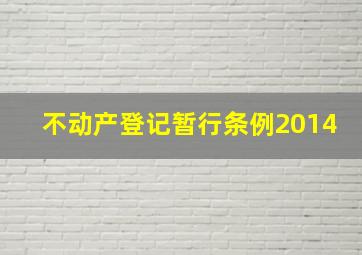 不动产登记暂行条例2014